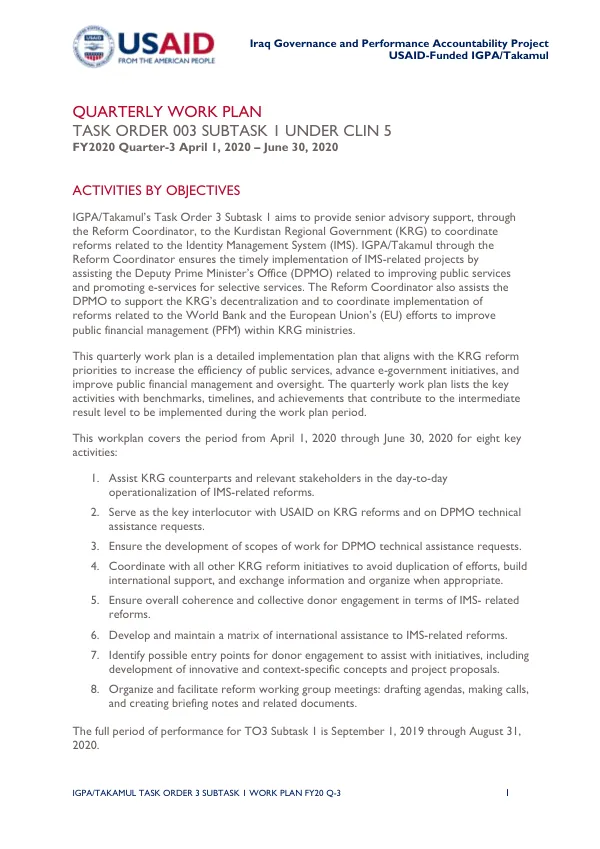 USAID
FROM THE AMERICAN PEOPLE

Iraq Governance and Performance Accountability Project
USAID-Funded IGPA/Takamul

QUARTERLY WORK PLAN
TASK ORDER 003 SUBTASK 1 UNDER CLIN 5
FY2020 Quarter-3 April 1, 2020 – June 30, 2020

ACTIVITIES BY OBJECTIVES

IGPA/Takamul's Task Order 3 Subtask 1 aims to provide senior advisory support, through the Reform Coordinator, to the Kurdistan Regional Government (KRG) to coordinate reforms related to the Identity Management System (IMS). IGPA/Takamul through the Reform Coordinator ensures the timely implementation of IMS-related projects by assisting the Deputy Prime Minister's Office (DPMO) related to improving public services and promoting e-services for selective services. The Reform Coordinator also assists the DPMO to support the KRG's decentralization and to coordinate implementation of reforms related to the World Bank and the European Union's (EU) efforts to improve public financial management (PFM) within KRG ministries.

This quarterly work plan is a detailed implementation plan that aligns with the KRG reform priorities to increase the efficiency of public services, advance e-government initiatives, and improve public financial management and oversight. The quarterly work plan lists the key activities with benchmarks, timelines, and achievements that contribute to the intermediate result level to be implemented during the work plan period.

This workplan covers the period from April 1, 2020 through June 30, 2020 for eight key activities:

1. Assist KRG counterparts and relevant stakeholders in the day-to-day operationalization of IMS-related reforms.
2. Serve as the key interlocutor with USAID on KRG reforms and on DPMO technical assistance requests.
3. Ensure the development of scopes of work for DPMO technical assistance requests.
4. Coordinate with all other KRG reform initiatives to avoid duplication of efforts, build international support, and exchange information and organize when appropriate.
5. Ensure overall coherence and collective donor engagement in terms of IMS- related reforms.
6. Develop and maintain a matrix of international assistance to IMS-related reforms.
7. Identify possible entry points for donor engagement to assist with initiatives, including development of innovative and context-specific concepts and project proposals.
8. Organize and facilitate reform working group meetings: drafting agendas, making calls, and creating briefing notes and related documents.

The full period of performance for TO3 Subtask 1 is September 1, 2019 through August 31, 2020.

IGPA/TAKAMUL TASK ORDER 3 SUBTASK 1 WORK PLAN FY20 Q-3 1